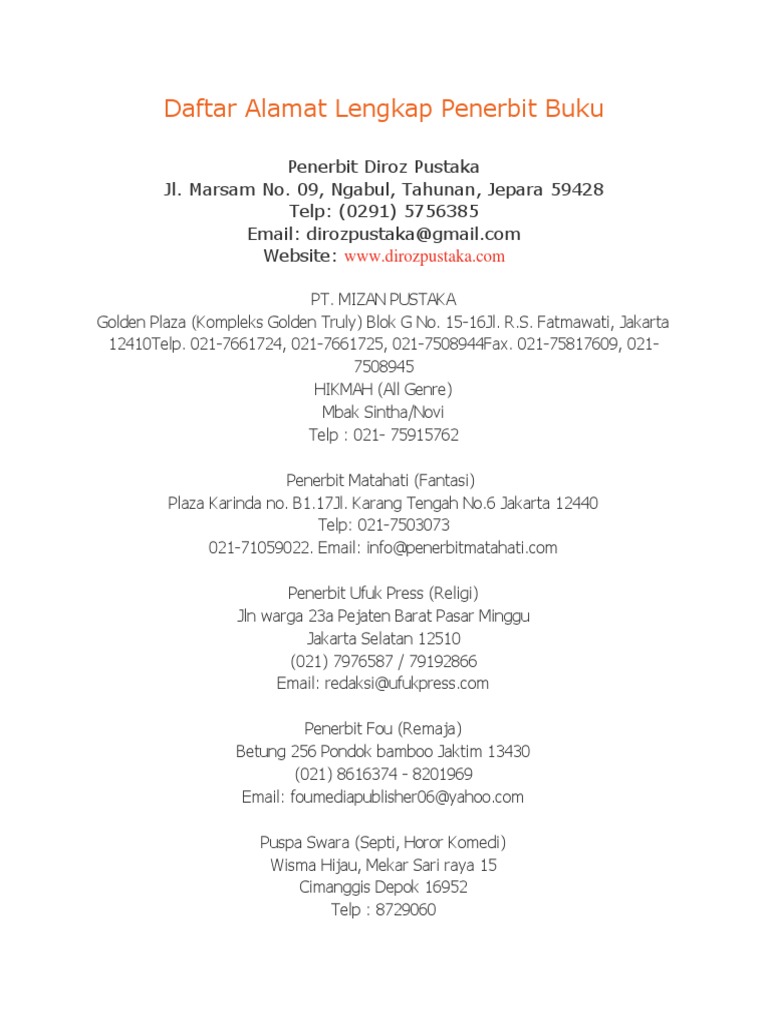 Daftar Alamat Lengkap Penerbit Buku

Penerbit Diroz Pustaka
Jl. Marsam No. 09, Ngabul, Tahunan, Jepara 59428
Telp: (0291) 5756385
Email: dirozpustaka@gmail.com
Website: www.dirozpustaka.com

PT. MIZAN PUSTAKA
Golden Plaza (Kompleks Golden Truly) Blok G No. 15-16Jl. R.S. Fatmawati, Jakarta 12410Telp. 021-7661724, 021-7661725, 021-7508944Fax. 021-75817609, 021-7508945
HIKMAH (All Genre)
Mbak Sintha/Novi
Telp : 021- 75915762

Penerbit Matahati (Fantasi)
Plaza Karinda no. B1.17Jl. Karang Tengah No.6 Jakarta 12440
Telp: 021-7503073
021-71059022. Email: info@penerbitmatahati.com

Penerbit Ufuk Press (Religi)
Jln warga 23a Pejaten Barat Pasar Minggu
Jakarta Selatan 12510
(021) 7976587 / 79192866
Email: redaksi@ufukpress.com

Penerbit Fou (Remaja)
Betung 256 Pondok bamboo Jaktim 13430
(021) 8616374 - 8201969
Email: foumediapublisher06@yahoo.com

Puspa Swara (Septi, Horor Komedi)
Wisma Hijau, Mekar Sari raya 15
Cimanggis Depok 16952
Telp : 8729060